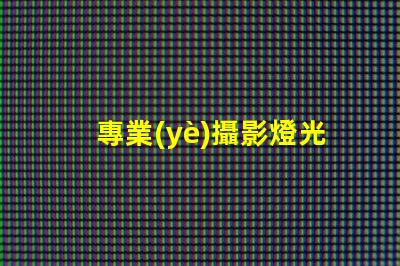 專業(yè)攝影燈光